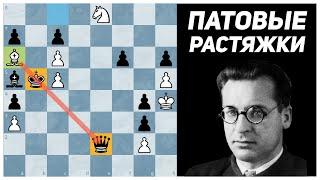 ПАТОВЫЕ РАСТЯЖКИ